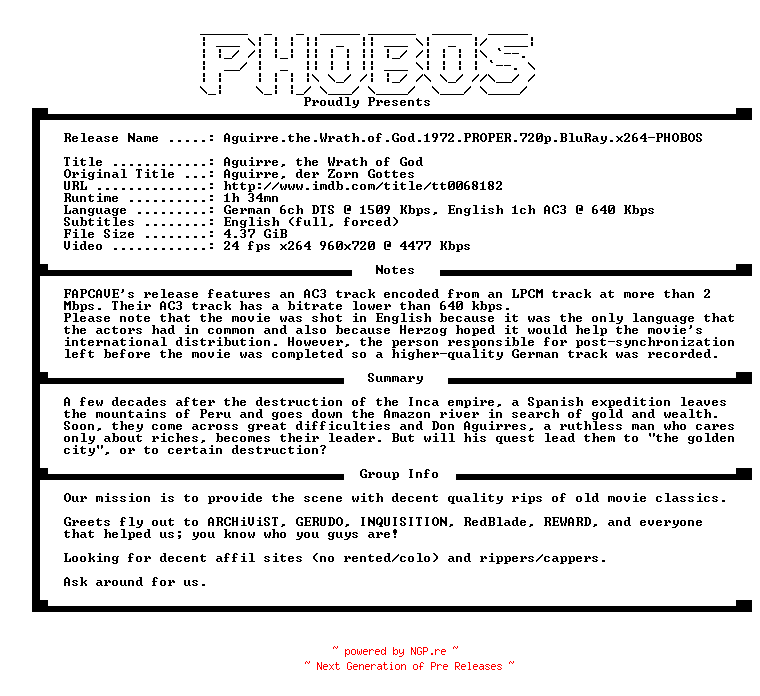 PHOBOS
Proudly Presents

Release Name .....: Aguirre.the.Wrath.of.God.1972.PROPER.720p.BluRay.x264-PHOBOS

Title ............: Aguirre, the Wrath of God
Original Title ...: Aguirre, der Zorn Gottes
URL ..............: http://www.imdb.com/title/tt0068182
Runtime ..........: 1h 34mn
Language .........: German 6ch DTS @ 1509 Kbps, English 1ch AC3 @ 640 Kbps
Subtitles ........: English (full, forced)
File Size ........: 4.37 GiB
Video ............: 24 fps x264 960x720 @ 4477 Kbps

Notes

FAPCAVE's release features an AC3 track encoded from an LPCM track at more than 2 Mbps. Their AC3 track has a bitrate lower than 640 kbps.
Please note that the movie was shot in English because it was the only language that the actors had in common and also because Herzog hoped it would help the movie's international distribution. However, the person responsible for post-synchronization left before the movie was completed so a higher-quality German track was recorded.

Summary

A few decades after the destruction of the Inca empire, a Spanish expedition leaves the mountains of Peru and goes down the Amazon river in search of gold and wealth. Soon, they come across great difficulties and Don Aguirres, a ruthless man who cares only about riches, becomes their leader. But will his quest lead them to "the golden city", or to certain destruction?

Group Info

Our mission is to provide the scene with decent quality rips of old movie classics.

Greets fly out to ARCHiViST, GERUDO, INQUISITION, RedBlade, REWARD, and everyone that helped us; you know who you guys are!

Looking for decent affil sites (no rented/colo) and rippers/cappers.

Ask around for us.

~ powered by NGP.re ~
~ Next Generation of Pre Releases ~